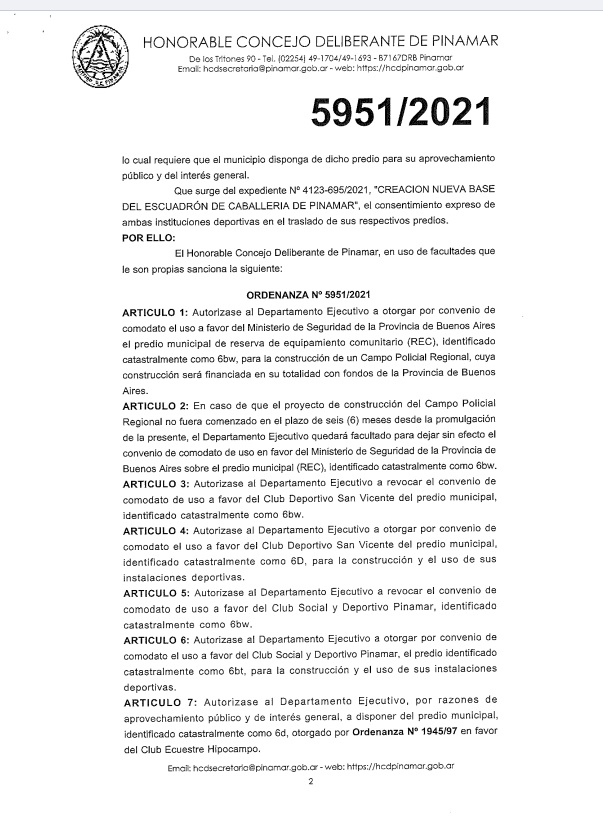 HONORABLE CONCEJO DELIBERANTE DE PINAMAR
De los Tritones 90 - Tel. (02254) 49-1704/49-1693 - B7167DRB Pinamar
Email: hcdsecretaria@pinamar.gob.ar - web: https://hcdpinamar.gob.ar

5951/2021

lo cual requiere que el municipio disponga de dicho predio para su aprovechamiento público y del interés general.

Que surge del expediente Nº 4123-695/2021, "CREACION NUEVA BASE DEL ESCUADRÓN DE CABALLERIA DE PINAMAR", el consentimiento expreso de ambas instituciones deportivas en el traslado de sus respectivos predios.

POR ELLO:

El Honorable Concejo Deliberante de Pinamar, en uso de facultades que le son propias sanciona la siguiente:

ORDENANZA Nº 5951/2021

ARTICULO 1: Autorizase al Departamento Ejecutivo a otorgar por convenio de comodato el uso a favor del Ministerio de Seguridad de la Provincia de Buenos Aires el predio municipal de reserva de equipamiento comunitario (REC), identificado catastralmente como 6bw, para la construcción de un Campo Policial Regional, cuya construcción será financiada en su totalidad con fondos de la Provincia de Buenos Aires.

ARTICULO 2: En caso de que el proyecto de construcción del Campo Policial Regional no fuera comenzado en el plazo de seis (6) meses desde la promulgación de la presente, el Departamento Ejecutivo quedará facultado para dejar sin efecto el convenio de comodato de uso en favor del Ministerio de Seguridad de la Provincia de Buenos Aires sobre el predio municipal (REC), identificado catastralmente como 6bw.

ARTICULO 3: Autorizase al Departamento Ejecutivo a revocar el convenio de comodato de uso a favor del Club Deportivo San Vicente del predio municipal, identificado catastralmente como 6bw.

ARTICULO 4: Autorizase al Departamento Ejecutivo a otorgar por convenio de comodato el uso a favor del Club Deportivo San Vicente del predio municipal, identificado catastralmente como 6D, para la construcción y el uso de sus instalaciones deportivas.

ARTICULO 5: Autorizase al Departamento Ejecutivo a revocar el convenio de comodato de uso a favor del Club Social y Deportivo Pinamar, identificado catastralmente como 6bw.

ARTICULO 6: Autorizase al Departamento Ejecutivo a otorgar por convenio de comodato el uso a favor del Club Social y Deportivo Pinamar, el predio identificado catastralmente como 6bt, para la construcción y el uso de sus instalaciones deportivas.

ARTICULO 7: Autorizase al Departamento Ejecutivo, por razones de aprovechamiento público y de interés general, a disponer del predio municipal, identificado catastralmente como 6d, otorgado por Ordenanza Nº 1945/97 en favor del Club Ecuestre Hipocampo.

Email: hcdsecretaria@pinamar.gob.ar - web: https://hcdpinamar.gob.ar
2